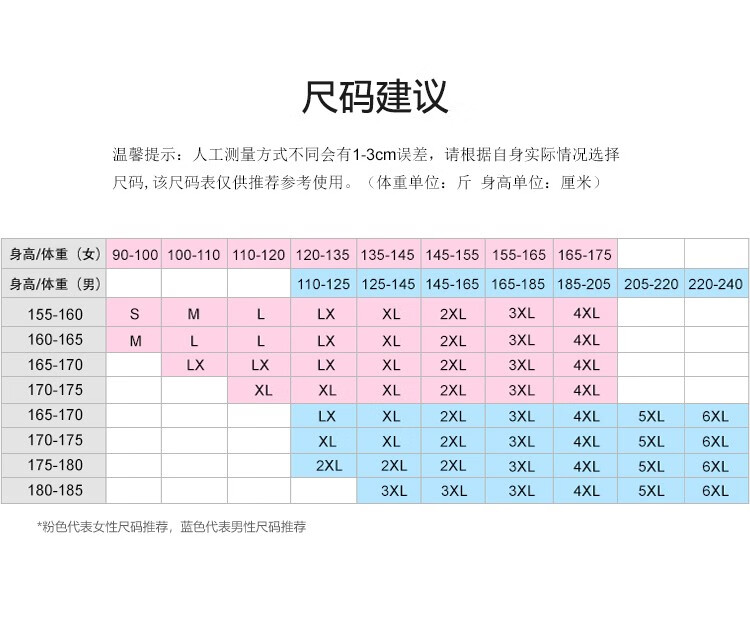 尺码建议

温馨提示：人工测量方式不同会有1-3cm误差，请根据自身实际情况选择尺码, 该尺码表仅供推荐参考使用。（体重单位：斤 身高单位：厘米）

| 身高/体重（女） | 90-100 | 100-110 | 110-120 | 120-135 | 135-145 | 145-155 | 155-165 | 165-175 | | |
|---|---|---|---|---|---|---|---|---|---|---|
| 身高/体重（男） | | | | 110-125 | 125-145 | 145-165 | 165-185 | 185-205 | 205-220 | 220-240 |
| 155-160 | S | M | L | LX | XL | 2XL | 3XL | 4XL | | |
| 160-165 | M | L | L | LX | XL | 2XL | 3XL | 4XL | | |
| 165-170 | | LX | LX | LX | XL | 2XL | 3XL | 4XL | | |
| 170-175 | | | XL | XL | XL | 2XL | 3XL | 4XL | | |
| 165-170 | | | | LX | XL | 2XL | 3XL | 4XL | 5XL | 6XL |
| 170-175 | | | | XL | XL | 2XL | 3XL | 4XL | 5XL | 6XL |
| 175-180 | | | | 2XL | 2XL | 2XL | 3XL | 4XL | 5XL | 6XL |
| 180-185 | | | | | 3XL | 3XL | 3XL | 4XL | 5XL | 6XL |

*粉色代表女性尺码推荐，蓝色代表男性尺码推荐